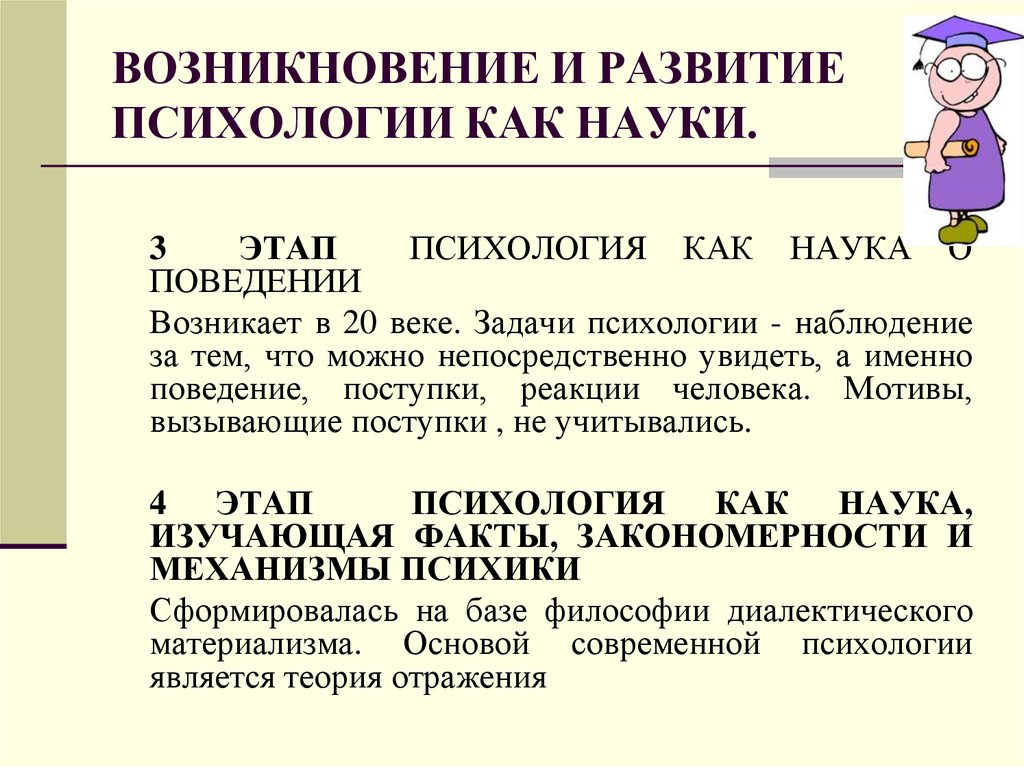 ВОЗНИКНОВЕНИЕ И РАЗВИТИЕ ПСИХОЛОГИИ КАК НАУКИ.

3 ЭТАП ПСИХОЛОГИЯ КАК НАУКА О ПОВЕДЕНИИ

Возникает в 20 веке. Задачи психологии - наблюдение за тем, что можно непосредственно увидеть, а именно поведение, поступки, реакции человека. Мотивы, вызывающие поступки , не учитывались.

4 ЭТАП ПСИХОЛОГИЯ КАК НАУКА, ИЗУЧАЮЩАЯ ФАКТЫ, ЗАКОНОМЕРНОСТИ И МЕХАНИЗМЫ ПСИХИКИ

Сформировалась на базе философии диалектического материализма. Основой современной психологии является теория отражения